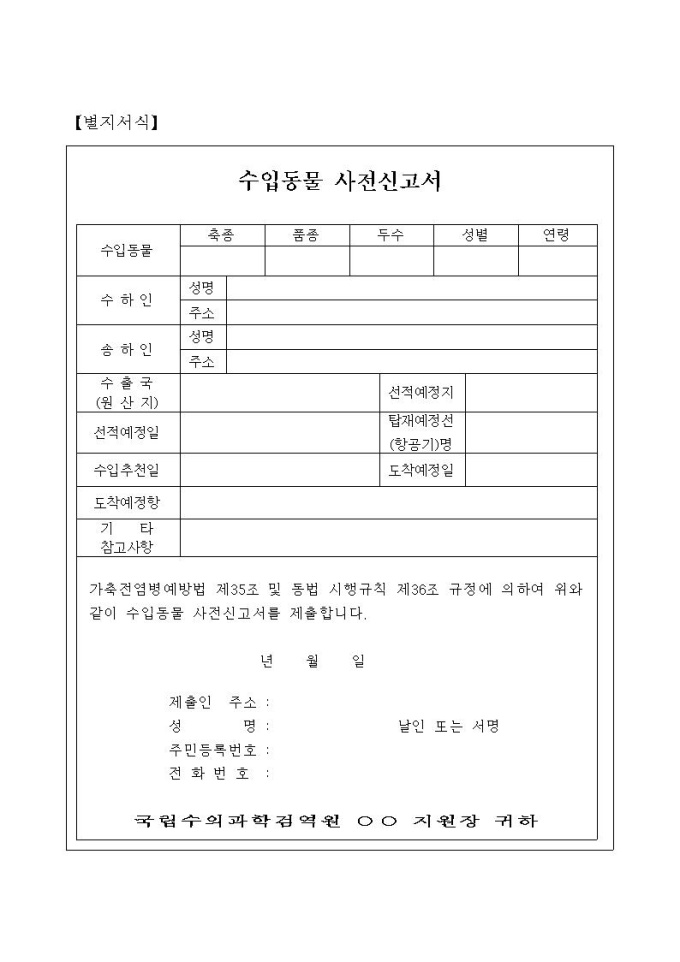 【별지서식】

수입동물 사전신고서

| 수입동물 | 축종 | 품종 | 두수 | 성별 | 연령 |
|---|---|---|---|---|---|
| | | | | | |

| 수 하 인 | 성명 | |
|---|---|---|
| | 주소 | |
| 송 하 인 | 성명 | |
| | 주소 | |

| 수 출 국 (원 산 지) | | 선적예정지 | |
|---|---|---|---|
| 선적예정일 | | 탑재예정선 (항공기)명 | |
| 수입추천일 | | 도착예정일 | |
| 도착예정항 | | | |
| 기 타 참고사항 | | | |

가축전염병예방법 제35조 및 동법 시행규칙 제36조 규정에 의하여 위와 같이 수입동물 사전신고서를 제출합니다.

년 월 일

제출인 주소 :
성 명 : 날인 또는 서명
주민등록번호 :
전 화 번 호 :

국립수의과학검역원 ○○ 지원장 귀하